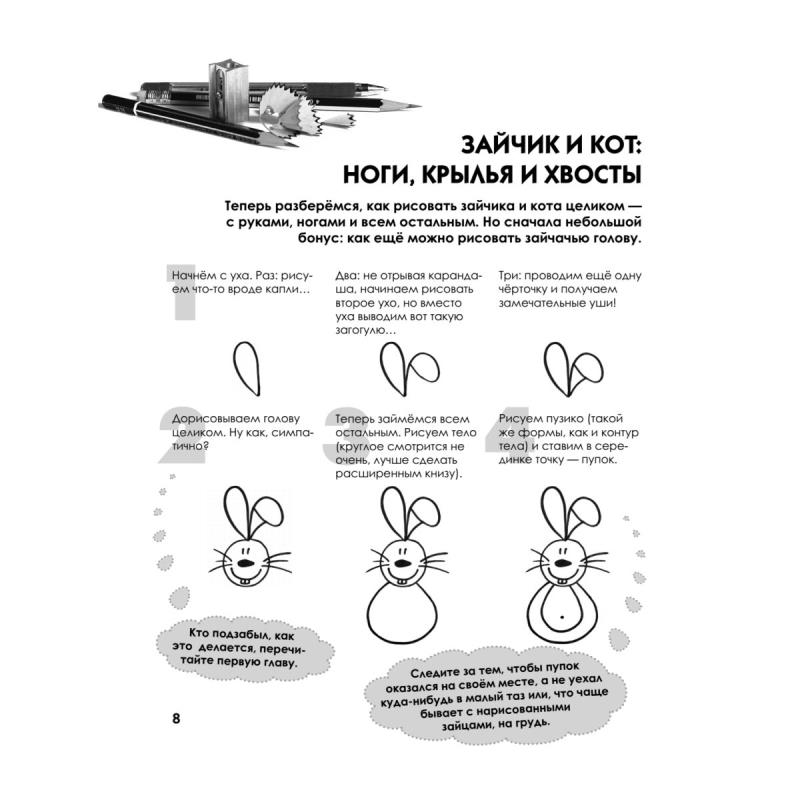 ЗАЙЧИК И КОТ:
НОГИ, КРЫЛЬЯ И ХВОСТЫ

Теперь разберёмся, как рисовать зайчика и кота целиком — с руками, ногами и всем остальным. Но сначала небольшой бонус: как ещё можно рисовать зайчачью голову.

1

Начнём с уха. Раз: рисуем что-то вроде капли…

Два: не отрывая карандаша, начинаем рисовать второе ухо, но вместо уха выводим вот такую загогулю…

Три: проводим ещё одну чёрточку и получаем замечательные уши!

2

Дорисовываем голову целиком. Ну как, симпатично?

3

Теперь займёмся всем остальным. Рисуем тело (круглое смотрится не очень, лучше сделать расширенным книзу).

4

Рисуем пузико (такой же формы, как и контур тела) и ставим в серединке точку — пупок.

Кто подзабыл, как это делается, перечитайте первую главу.

Следите за тем, чтобы пупок оказался на своём месте, а не уехал куда-нибудь в малый таз или, что чаще бывает с нарисованными зайцами, на грудь.

8